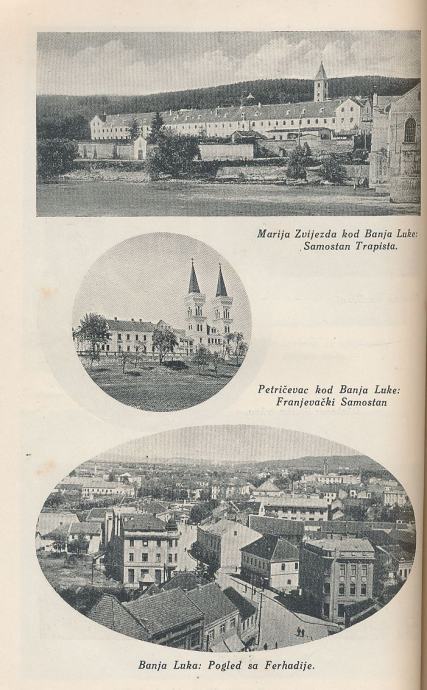 Marija Zvijezda kod Banja Luke:
Samostan Trapista.

Petričevac kod Banja Luke:
Franjevački Samostan

Banja Luka: Pogled sa Ferhadije.